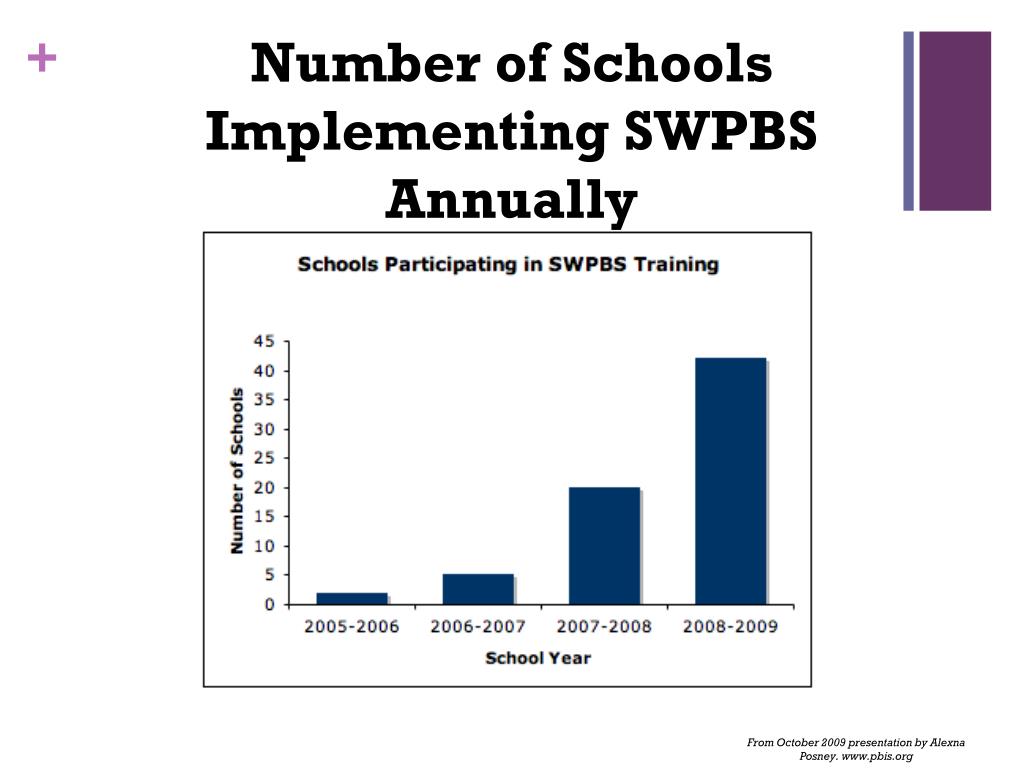 +

Number of Schools Implementing SWPBS Annually

Schools Participating in SWPBS Training

Number of Schools

45
40
35
30
25
20
15
10
5
0

2005-2006
2006-2007
2007-2008
2008-2009

School Year

From October 2009 presentation by Alexna Posney. www.pbis.org